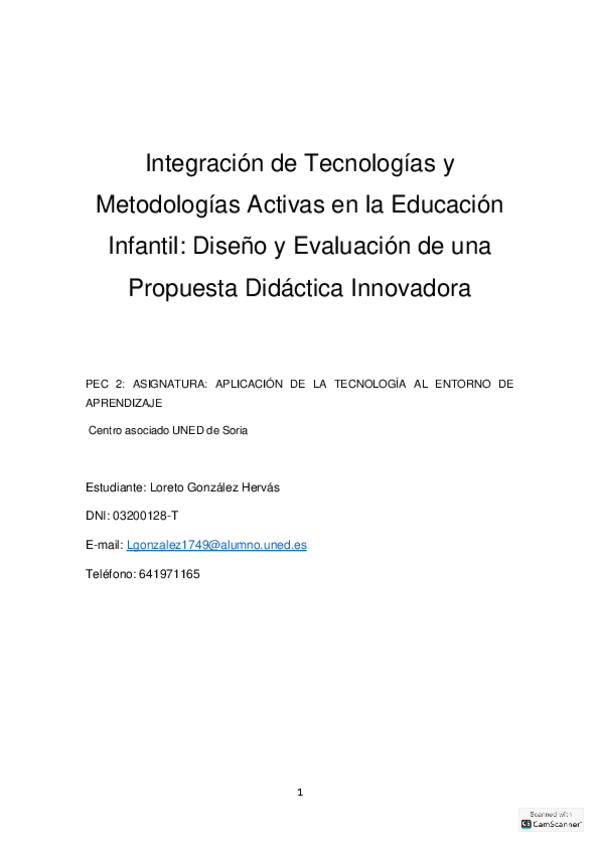 Integración de Tecnologías y Metodologías Activas en la Educación Infantil: Diseño y Evaluación de una Propuesta Didáctica Innovadora

PEC 2: ASIGNATURA: APLICACIÓN DE LA TECNOLOGÍA AL ENTORNO DE APRENDIZAJE

Centro asociado UNED de Soria

Estudiante: Loreto González Hervás

DNI: 03200128-T

E-mail: Lgonzalez1749@alumno.uned.es

Teléfono: 641971165

1

Scanned with CamScanner